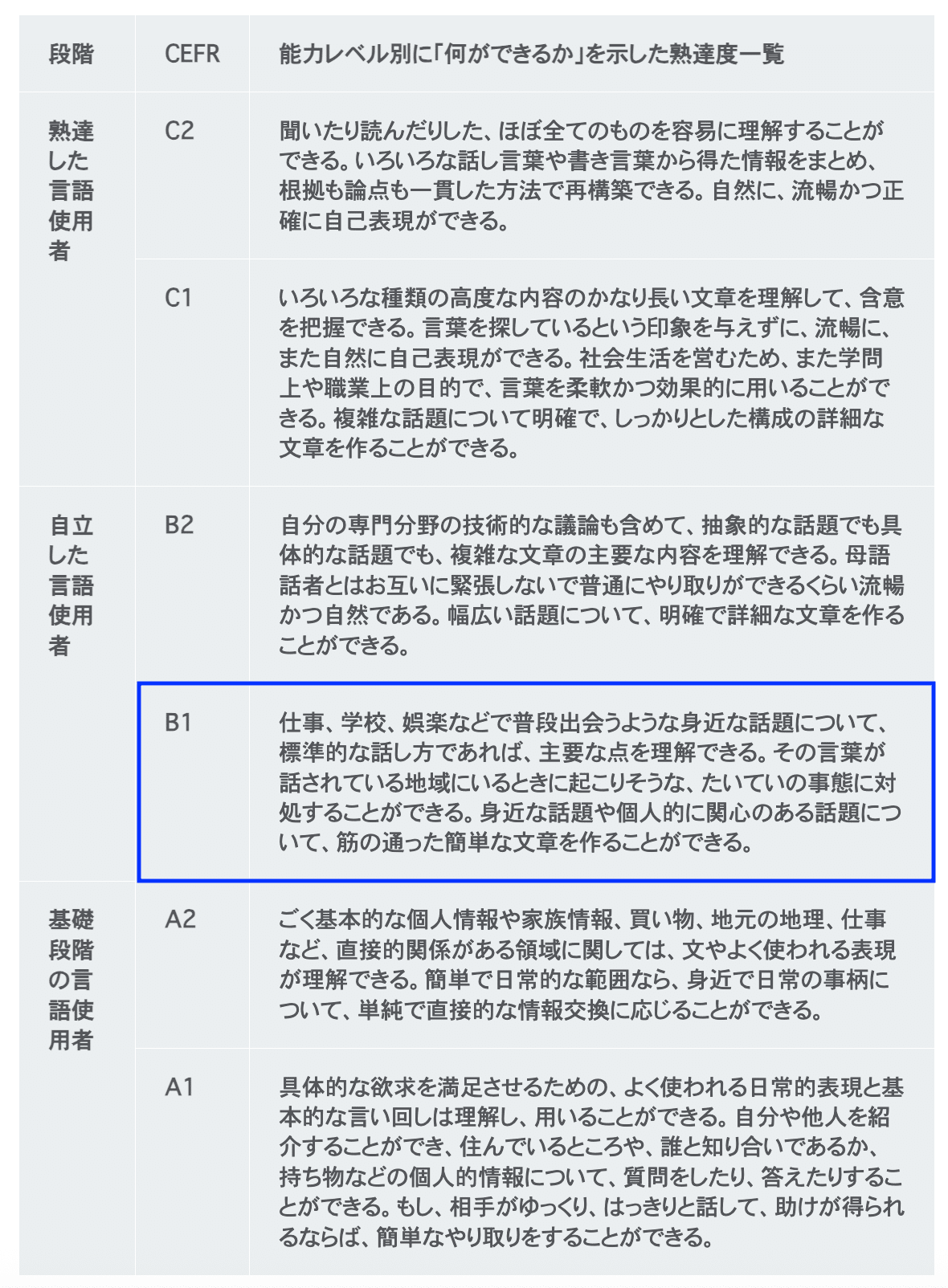 | 段階 | CEFR | 能力レベル別に「何ができるか」を示した熟達度一覧 |
|---|---|---|
| 熟達した言語使用者 | C2 | 聞いたり読んだりした、ほぼ全てのものを容易に理解することができる。いろいろな話し言葉や書き言葉から得た情報をまとめ、根拠も論点も一貫した方法で再構築できる。自然に、流暢かつ正確に自己表現ができる。 |
| | C1 | いろいろな種類の高度な内容のかなり長い文章を理解して、含意を把握できる。言葉を探しているという印象を与えずに、流暢に、また自然に自己表現ができる。社会生活を営むため、また学問上や職業上の目的で、言葉を柔軟かつ効果的に用いることができる。複雑な話題について明確で、しっかりとした構成の詳細な文章を作ることができる。 |
| 自立した言語使用者 | B2 | 自分の専門分野の技術的な議論も含めて、抽象的な話題でも具体的な話題でも、複雑な文章の主要な内容を理解できる。母語話者とはお互いに緊張しないで普通にやり取りができるくらい流暢かつ自然である。幅広い話題について、明確で詳細な文章を作ることができる。 |
| | B1 | 仕事、学校、娯楽などで普段出会うような身近な話題について、標準的な話し方であれば、主要な点を理解できる。その言葉が話されている地域にいるときに起こりそうな、たいていの事態に対処することができる。身近な話題や個人的に関心のある話題について、筋の通った簡単な文章を作ることができる。 |
| 基礎段階の言語使用者 | A2 | ごく基本的な個人情報や家族情報、買い物、地元の地理、仕事など、直接的関係がある領域に関しては、文やよく使われる表現が理解できる。簡単で日常的な範囲なら、身近で日常の事柄について、単純で直接的な情報交換に応じることができる。 |
| | A1 | 具体的な欲求を満足させるための、よく使われる日常的表現と基本的な言い回しは理解し、用いることができる。自分や他人を紹介することができ、住んでいるところや、誰と知り合いであるか、持ち物などの個人的情報について、質問をしたり、答えたりすることができる。もし、相手がゆっくり、はっきりと話して、助けが得られるならば、簡単なやり取りをすることができる。 |